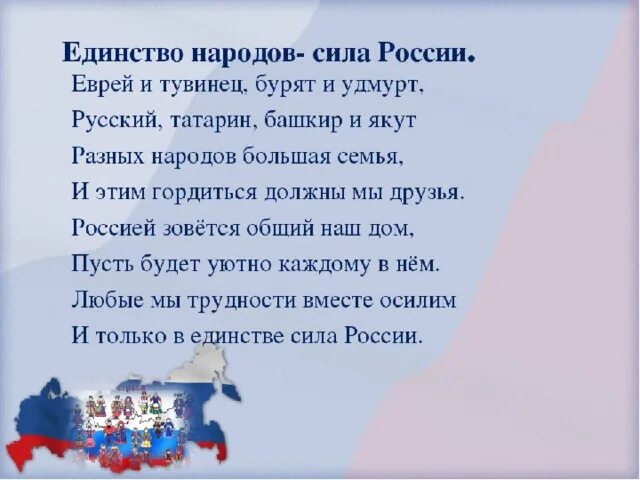 Единство народов- сила России.

Еврей и тувинец, бурят и удмурт,
Русский, татарин, башкир и якут
Разных народов большая семья,
И этим гордиться должны мы друзья.
Россией зовётся общий наш дом,
Пусть будет уютно каждому в нём.
Любые мы трудности вместе осилим
И только в единстве сила России.